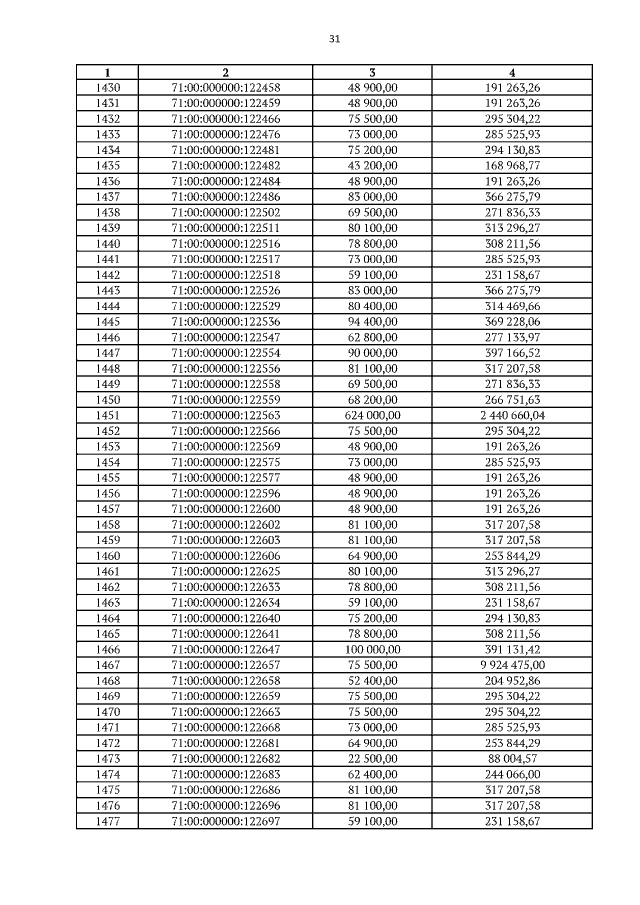 31

| 1 | 2 | 3 | 4 |
|---|---|---|---|
| 1430 | 71:00:000000:122458 | 48 900,00 | 191 263,26 |
| 1431 | 71:00:000000:122459 | 48 900,00 | 191 263,26 |
| 1432 | 71:00:000000:122466 | 75 500,00 | 295 304,22 |
| 1433 | 71:00:000000:122476 | 73 000,00 | 285 525,93 |
| 1434 | 71:00:000000:122481 | 75 200,00 | 294 130,83 |
| 1435 | 71:00:000000:122482 | 43 200,00 | 168 968,77 |
| 1436 | 71:00:000000:122484 | 48 900,00 | 191 263,26 |
| 1437 | 71:00:000000:122486 | 83 000,00 | 366 275,79 |
| 1438 | 71:00:000000:122502 | 69 500,00 | 271 836,33 |
| 1439 | 71:00:000000:122511 | 80 100,00 | 313 296,27 |
| 1440 | 71:00:000000:122516 | 78 800,00 | 308 211,56 |
| 1441 | 71:00:000000:122517 | 73 000,00 | 285 525,93 |
| 1442 | 71:00:000000:122518 | 59 100,00 | 231 158,67 |
| 1443 | 71:00:000000:122526 | 83 000,00 | 366 275,79 |
| 1444 | 71:00:000000:122529 | 80 400,00 | 314 469,66 |
| 1445 | 71:00:000000:122536 | 94 400,00 | 369 228,06 |
| 1446 | 71:00:000000:122547 | 62 800,00 | 277 133,97 |
| 1447 | 71:00:000000:122554 | 90 000,00 | 397 166,52 |
| 1448 | 71:00:000000:122556 | 81 100,00 | 317 207,58 |
| 1449 | 71:00:000000:122558 | 69 500,00 | 271 836,33 |
| 1450 | 71:00:000000:122559 | 68 200,00 | 266 751,63 |
| 1451 | 71:00:000000:122563 | 624 000,00 | 2 440 660,04 |
| 1452 | 71:00:000000:122566 | 75 500,00 | 295 304,22 |
| 1453 | 71:00:000000:122569 | 48 900,00 | 191 263,26 |
| 1454 | 71:00:000000:122575 | 73 000,00 | 285 525,93 |
| 1455 | 71:00:000000:122577 | 48 900,00 | 191 263,26 |
| 1456 | 71:00:000000:122596 | 48 900,00 | 191 263,26 |
| 1457 | 71:00:000000:122600 | 48 900,00 | 191 263,26 |
| 1458 | 71:00:000000:122602 | 81 100,00 | 317 207,58 |
| 1459 | 71:00:000000:122603 | 81 100,00 | 317 207,58 |
| 1460 | 71:00:000000:122606 | 64 900,00 | 253 844,29 |
| 1461 | 71:00:000000:122625 | 80 100,00 | 313 296,27 |
| 1462 | 71:00:000000:122633 | 78 800,00 | 308 211,56 |
| 1463 | 71:00:000000:122634 | 59 100,00 | 231 158,67 |
| 1464 | 71:00:000000:122640 | 75 200,00 | 294 130,83 |
| 1465 | 71:00:000000:122641 | 78 800,00 | 308 211,56 |
| 1466 | 71:00:000000:122647 | 100 000,00 | 391 131,42 |
| 1467 | 71:00:000000:122657 | 75 500,00 | 9 924 475,00 |
| 1468 | 71:00:000000:122658 | 52 400,00 | 204 952,86 |
| 1469 | 71:00:000000:122659 | 75 500,00 | 295 304,22 |
| 1470 | 71:00:000000:122663 | 75 500,00 | 295 304,22 |
| 1471 | 71:00:000000:122668 | 73 000,00 | 285 525,93 |
| 1472 | 71:00:000000:122681 | 64 900,00 | 253 844,29 |
| 1473 | 71:00:000000:122682 | 22 500,00 | 88 004,57 |
| 1474 | 71:00:000000:122683 | 62 400,00 | 244 066,00 |
| 1475 | 71:00:000000:122686 | 81 100,00 | 317 207,58 |
| 1476 | 71:00:000000:122696 | 81 100,00 | 317 207,58 |
| 1477 | 71:00:000000:122697 | 59 100,00 | 231 158,67 |